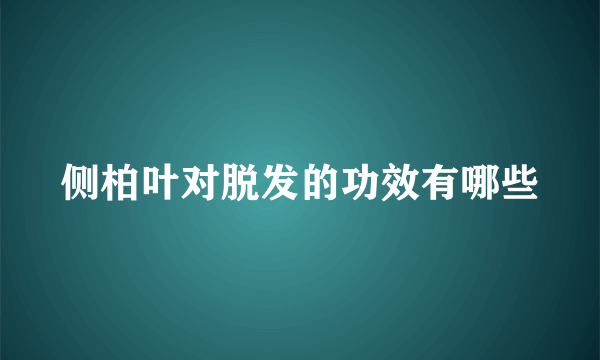 侧柏叶对脱发的功效有哪些